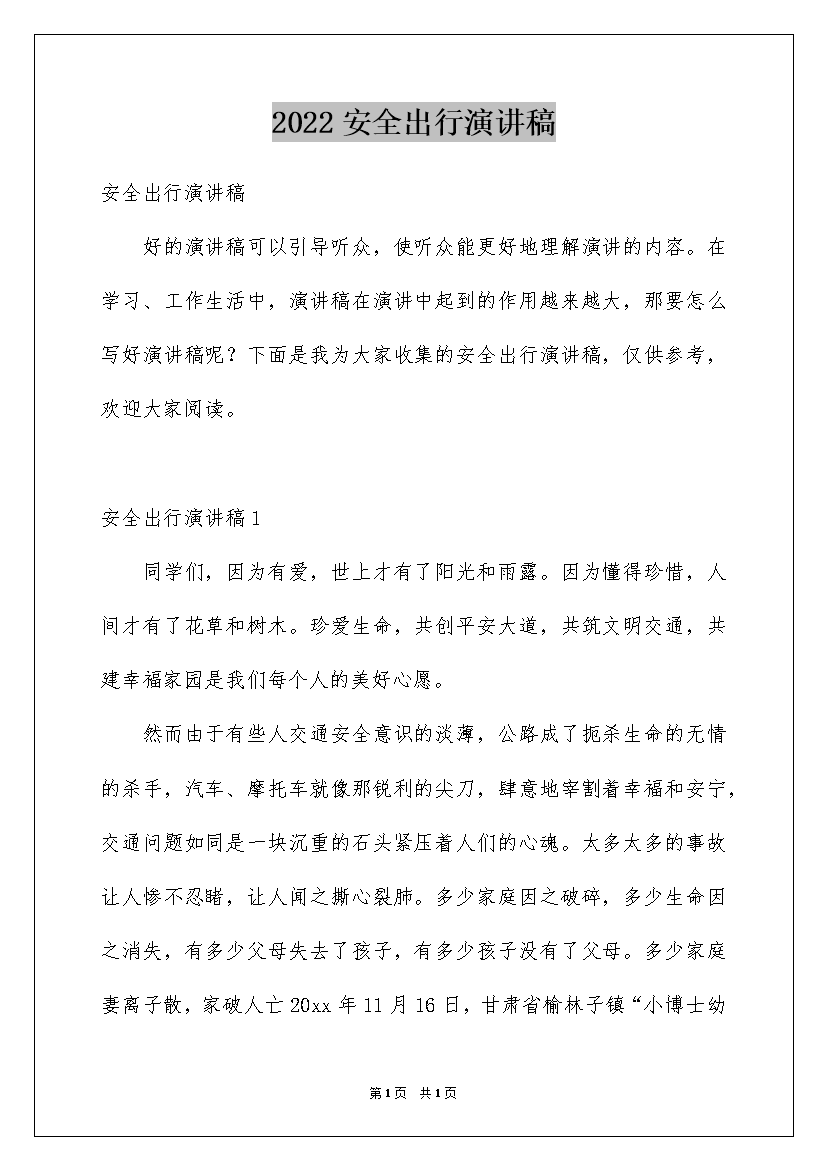 2022 安全出行演讲稿

安全出行演讲稿

好的演讲稿可以引导听众，使听众能更好地理解演讲的内容。在学习、工作生活中，演讲稿在演讲中起到的作用越来越大，那要怎么写好演讲稿呢？下面是我为大家收集的安全出行演讲稿，仅供参考，欢迎大家阅读。

安全出行演讲稿 1

同学们，因为有爱，世上才有了阳光和雨露。因为懂得珍惜，人间才有了花草和树木。珍爱生命，共创平安大道，共筑文明交通，共建幸福家园是我们每个人的美好心愿。

然而由于有些人交通安全意识的淡薄，公路成了扼杀生命的无情的杀手，汽车、摩托车就像那锐利的尖刀，肆意地宰割着幸福和安宁，交通问题如同是一块沉重的石头紧压着人们的心魂。太多太多的事故让人惨不忍睹，让人闻之撕心裂肺。多少家庭因之破碎，多少生命因之消失，有多少父母失去了孩子，有多少孩子没有了父母。多少家庭妻离子散，家破人亡 20xx 年 11 月 16 日，甘肃省榆林子镇“小博士幼

第1页 共1页